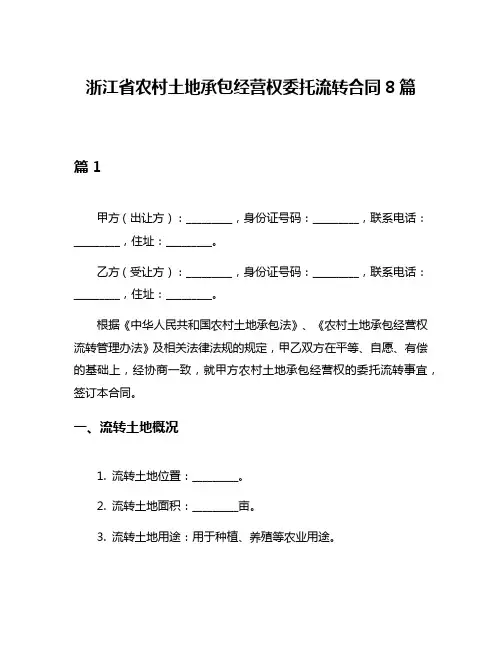 浙江省农村土地承包经营权委托流转合同 8 篇

篇 1

甲方（出让方）：________，身份证号码：________，联系电话：________，住址：________。

乙方（受让方）：________，身份证号码：________，联系电话：________，住址：________。

根据《中华人民共和国农村土地承包法》、《农村土地承包经营权流转管理办法》及相关法律法规的规定，甲乙双方在平等、自愿、有偿的基础上，经协商一致，就甲方农村土地承包经营权的委托流转事宜，签订本合同。

一、流转土地概况

1. 流转土地位置：________。

2. 流转土地面积：________亩。

3. 流转土地用途：用于种植、养殖等农业用途。